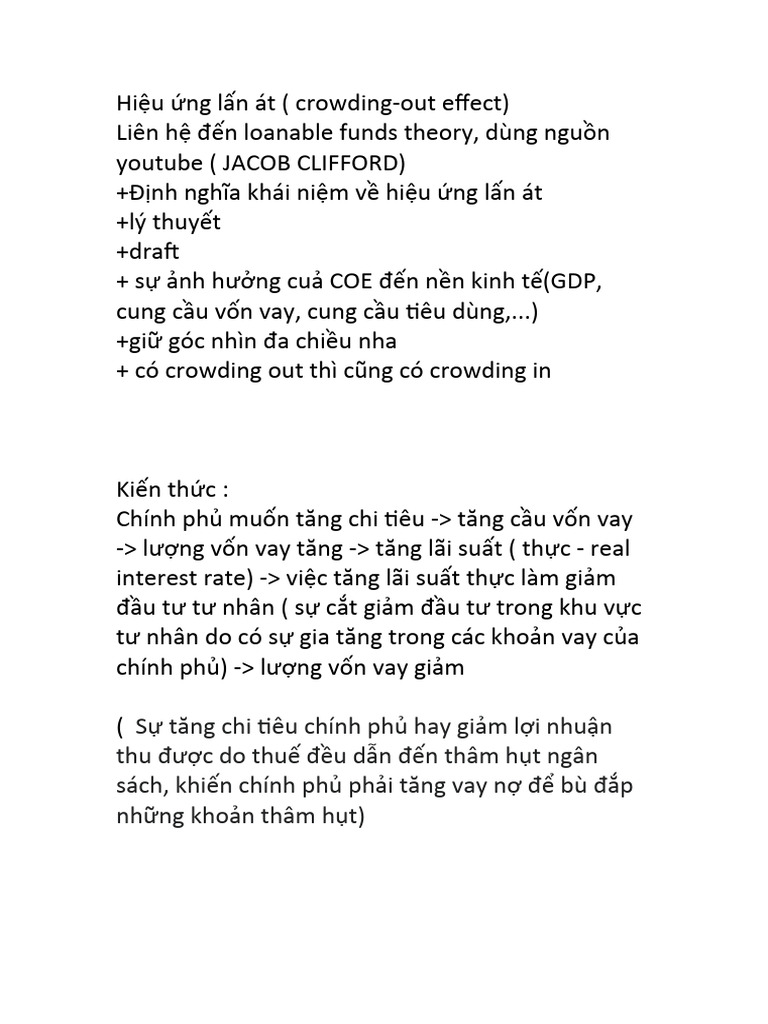 Hiệu ứng lấn át ( crowding-out effect)
Liên hệ đến loanable funds theory, dùng nguồn youtube ( JACOB CLIFFORD)
+Định nghĩa khái niệm về hiệu ứng lấn át
+lý thuyết
+draft
+ sự ảnh hưởng cuả COE đến nền kinh tế(GDP, cung cầu vốn vay, cung cầu tiêu dùng,...)
+giữ góc nhìn đa chiều nha
+ có crowding out thì cũng có crowding in

Kiến thức :
Chính phủ muốn tăng chi tiêu -> tăng cầu vốn vay -> lượng vốn vay tăng -> tăng lãi suất ( thực - real interest rate) -> việc tăng lãi suất thực làm giảm đầu tư tư nhân ( sự cắt giảm đầu tư trong khu vực tư nhân do có sự gia tăng trong các khoản vay của chính phủ) -> lượng vốn vay giảm

( Sự tăng chi tiêu chính phủ hay giảm lợi nhuận thu được do thuế đều dẫn đến thâm hụt ngân sách, khiến chính phủ phải tăng vay nợ để bù đắp những khoản thâm hụt)